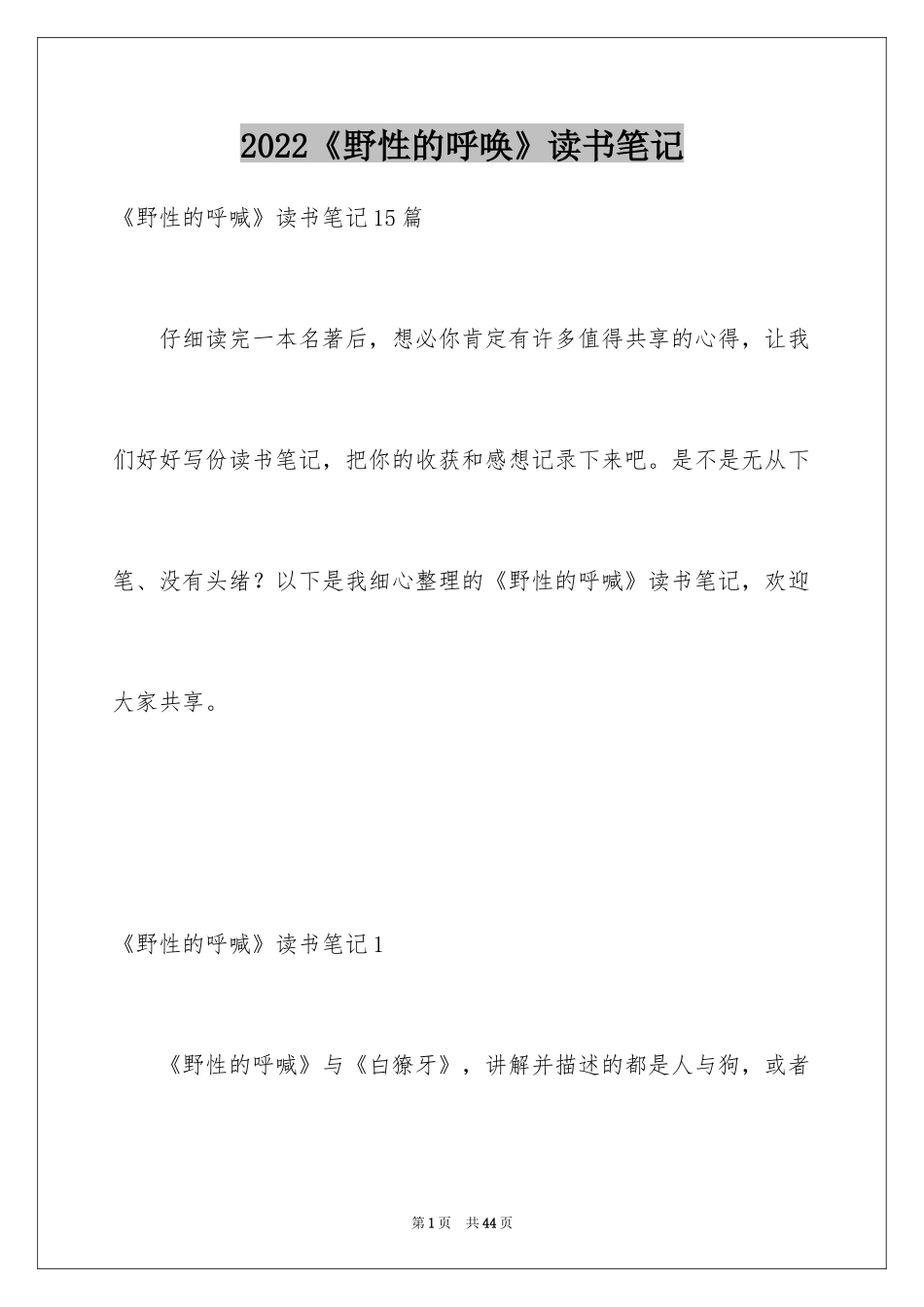 2022《野性的呼唤》读书笔记

《野性的呼喊》读书笔记15篇

仔细读完一本名著后，想必你肯定有许多值得共享的心得，让我们好好写份读书笔记，把你的收获和感想记录下来吧。是不是无从下笔、没有头绪？以下是我细心整理的《野性的呼喊》读书笔记，欢迎大家共享。

《野性的呼喊》读书笔记1

《野性的呼喊》与《白獠牙》，讲解并描述的都是人与狗，或者

第1页 共44页